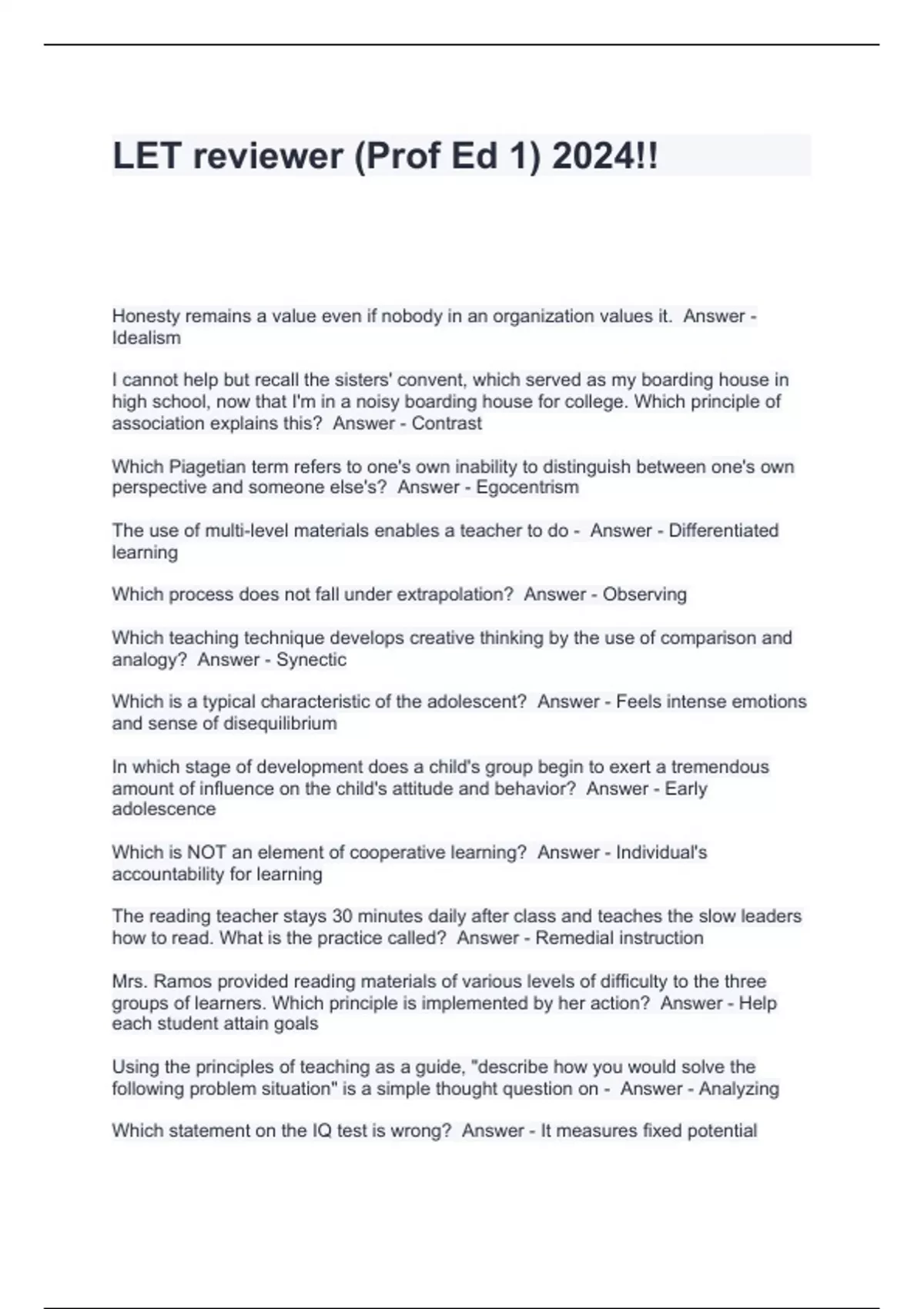 LET reviewer (Prof Ed 1) 2024!!

Honesty remains a value even if nobody in an organization values it. Answer - Idealism

I cannot help but recall the sisters' convent, which served as my boarding house in high school, now that I'm in a noisy boarding house for college. Which principle of association explains this? Answer - Contrast

Which Piagetian term refers to one's own inability to distinguish between one's own perspective and someone else's? Answer - Egocentrism

The use of multi-level materials enables a teacher to do - Answer - Differentiated learning

Which process does not fall under extrapolation? Answer - Observing

Which teaching technique develops creative thinking by the use of comparison and analogy? Answer - Synectic

Which is a typical characteristic of the adolescent? Answer - Feels intense emotions and sense of disequilibrium

In which stage of development does a child's group begin to exert a tremendous amount of influence on the child's attitude and behavior? Answer - Early adolescence

Which is NOT an element of cooperative learning? Answer - Individual's accountability for learning

The reading teacher stays 30 minutes daily after class and teaches the slow leaders how to read. What is the practice called? Answer - Remedial instruction

Mrs. Ramos provided reading materials of various levels of difficulty to the three groups of learners. Which principle is implemented by her action? Answer - Help each student attain goals

Using the principles of teaching as a guide, "describe how you would solve the following problem situation" is a simple thought question on - Answer - Analyzing

Which statement on the IQ test is wrong? Answer - It measures fixed potential